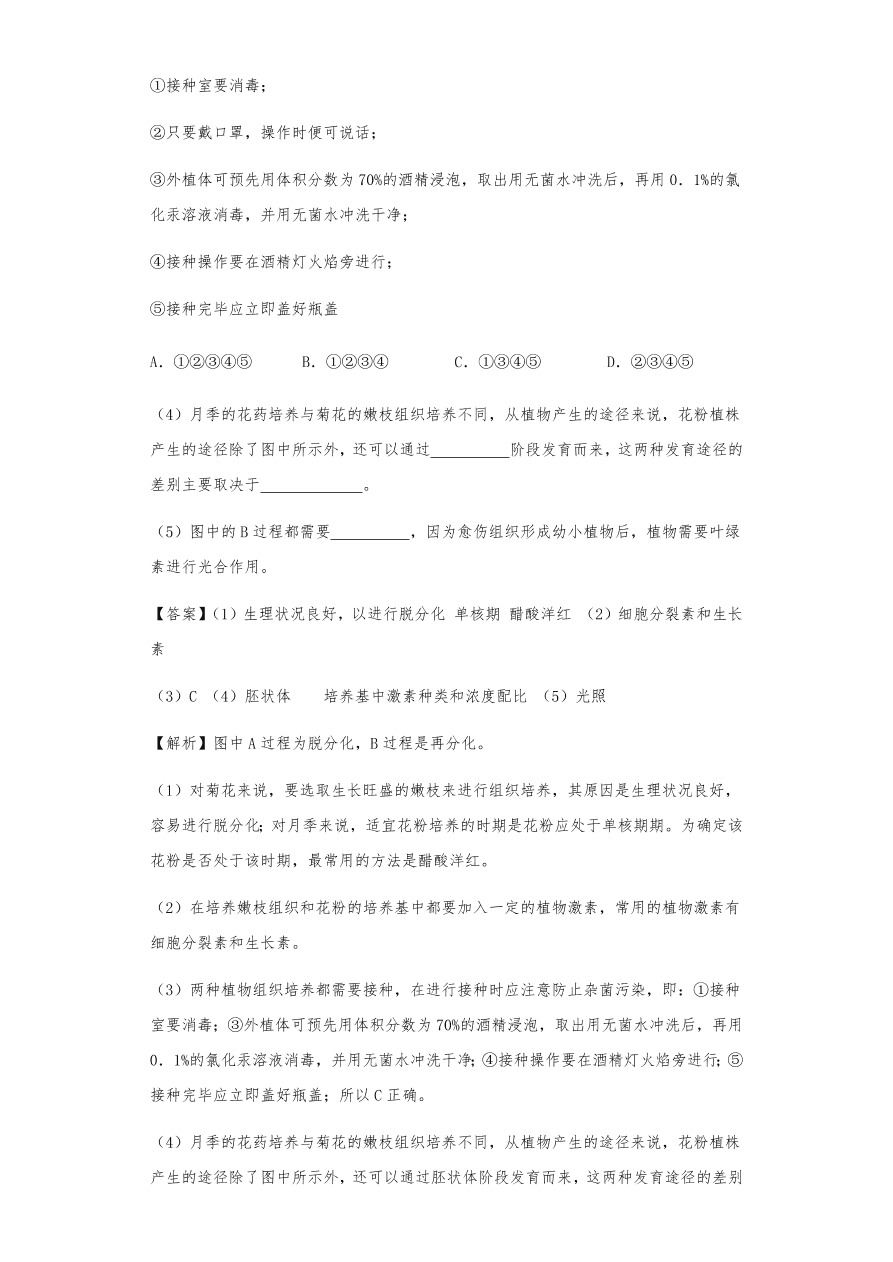 ①接种室要消毒；

②只要戴口罩，操作时便可说话；

③外植体可预先用体积分数为70%的酒精浸泡，取出用无菌水冲洗后，再用0．1%的氯化汞溶液消毒，并用无菌水冲洗干净；

④接种操作要在酒精灯火焰旁进行；

⑤接种完毕应立即盖好瓶盖

A．①②③④⑤　　B．①②③④　　C．①③④⑤　　D．②③④⑤

（4）月季的花药培养与菊花的嫩枝组织培养不同，从植物产生的途径来说，花粉植株产生的途径除了图中所示外，还可以通过__________阶段发育而来，这两种发育途径的差别主要取决于_____________。

（5）图中的B过程都需要__________，因为愈伤组织形成幼小植物后，植物需要叶绿素进行光合作用。

【答案】(1）生理状况良好，以进行脱分化 单核期 醋酸洋红 （2）细胞分裂素和生长素

（3）C （4）胚状体　　培养基中激素种类和浓度配比 （5）光照

【解析】图中A过程为脱分化，B过程是再分化。

（1）对菊花来说，要选取生长旺盛的嫩枝来进行组织培养，其原因是生理状况良好，容易进行脱分化；对月季来说，适宜花粉培养的时期是花粉应处于单核期期。为确定该花粉是否处于该时期，最常用的方法是醋酸洋红。

（2）在培养嫩枝组织和花粉的培养基中都要加入一定的植物激素，常用的植物激素有细胞分裂素和生长素。

（3）两种植物组织培养都需要接种，在进行接种时应注意防止杂菌污染，即：①接种室要消毒；③外植体可预先用体积分数为70%的酒精浸泡，取出用无菌水冲洗后，再用0．1%的氯化汞溶液消毒，并用无菌水冲洗干净；④接种操作要在酒精灯火焰旁进行；⑤接种完毕应立即盖好瓶盖；所以C正确。

（4）月季的花药培养与菊花的嫩枝组织培养不同，从植物产生的途径来说，花粉植株产生的途径除了图中所示外，还可以通过胚状体阶段发育而来，这两种发育途径的差别